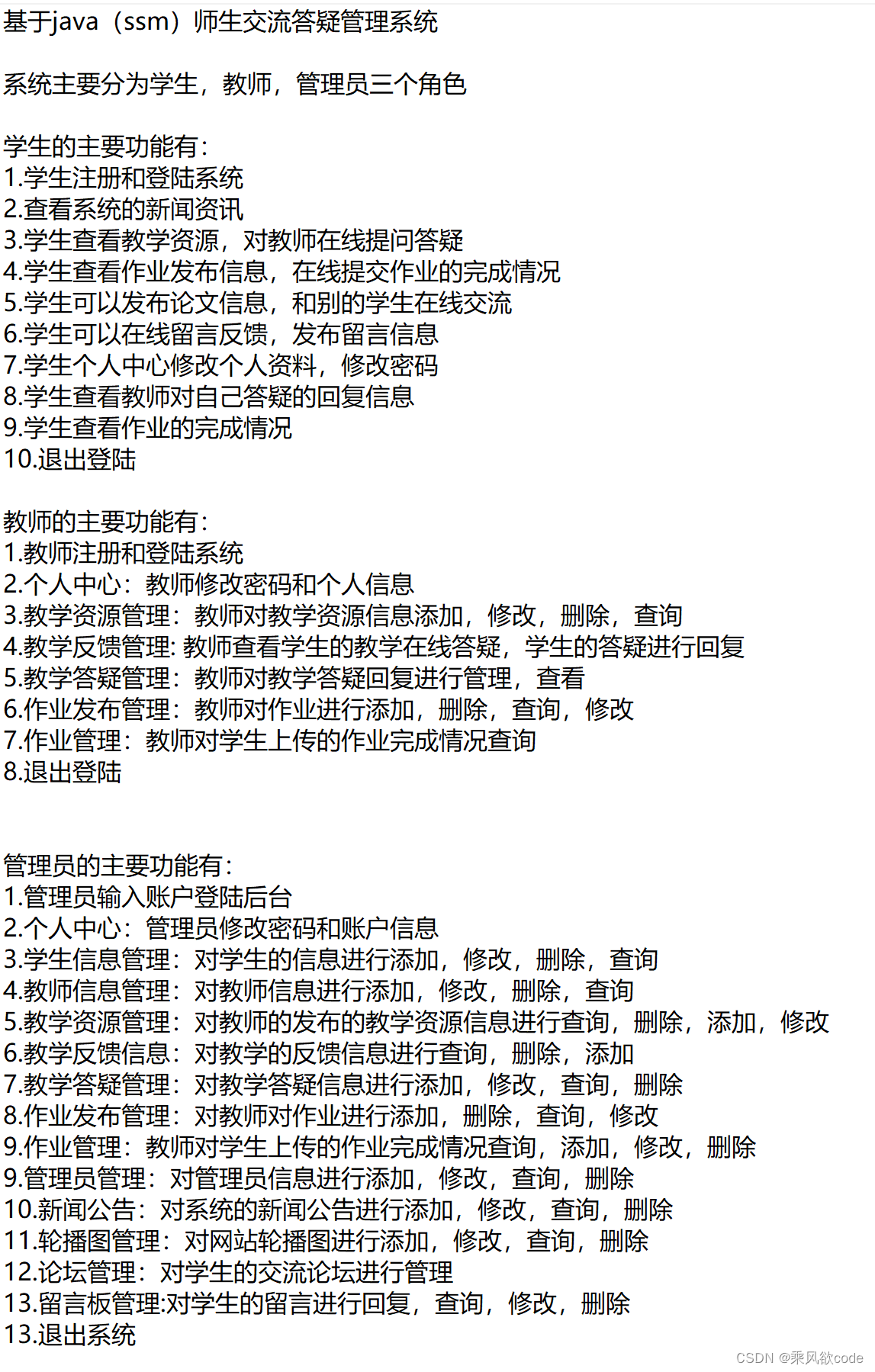 基于java（ssm）师生交流答疑管理系统

系统主要分为学生，教师，管理员三个角色

学生的主要功能有：
1.学生注册和登陆系统
2.查看系统的新闻资讯
3.学生查看教学资源，对教师在线提问答疑
4.学生查看作业发布信息，在线提交作业的完成情况
5.学生可以发布论文信息，和别的学生在线交流
6.学生可以在线留言反馈，发布留言信息
7.学生个人中心修改个人资料，修改密码
8.学生查看教师对自己答疑的回复信息
9.学生查看作业的完成情况
10.退出登陆

教师的主要功能有：
1.教师注册和登陆系统
2.个人中心：教师修改密码和个人信息
3.教学资源管理：教师对教学资源信息添加，修改，删除，查询
4.教学反馈管理: 教师查看学生的教学在线答疑，学生的答疑进行回复
5.教学答疑管理：教师对教学答疑回复进行管理，查看
6.作业发布管理：教师对作业进行添加，删除，查询，修改
7.作业管理：教师对学生上传的作业完成情况查询
8.退出登陆

管理员的主要功能有：
1.管理员输入账户登陆后台
2.个人中心：管理员修改密码和账户信息
3.学生信息管理：对学生的信息进行添加，修改，删除，查询
4.教师信息管理：对教师信息进行添加，修改，删除，查询
5.教学资源管理：对教师的发布的教学资源信息进行查询，删除，添加，修改
6.教学反馈信息：对教学的反馈信息进行查询，删除，添加
7.教学答疑管理：对教学答疑信息进行添加，修改，查询，删除
8.作业发布管理：对教师对作业进行添加，删除，查询，修改
9.作业管理：教师对学生上传的作业完成情况查询，添加，修改，删除
9.管理员管理：对管理员信息进行添加，修改，查询，删除
10.新闻公告：对系统的新闻公告进行添加，修改，查询，删除
11.轮播图管理：对网站轮播图进行添加，修改，查询，删除
12.论坛管理：对学生的交流论坛进行管理
13.留言板管理:对学生的留言进行回复，查询，修改，删除
13.退出系统

CSDN @乘风欲code